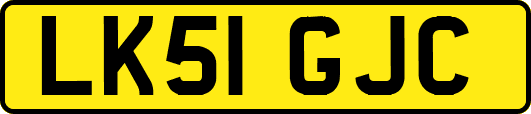 LK51 GJC